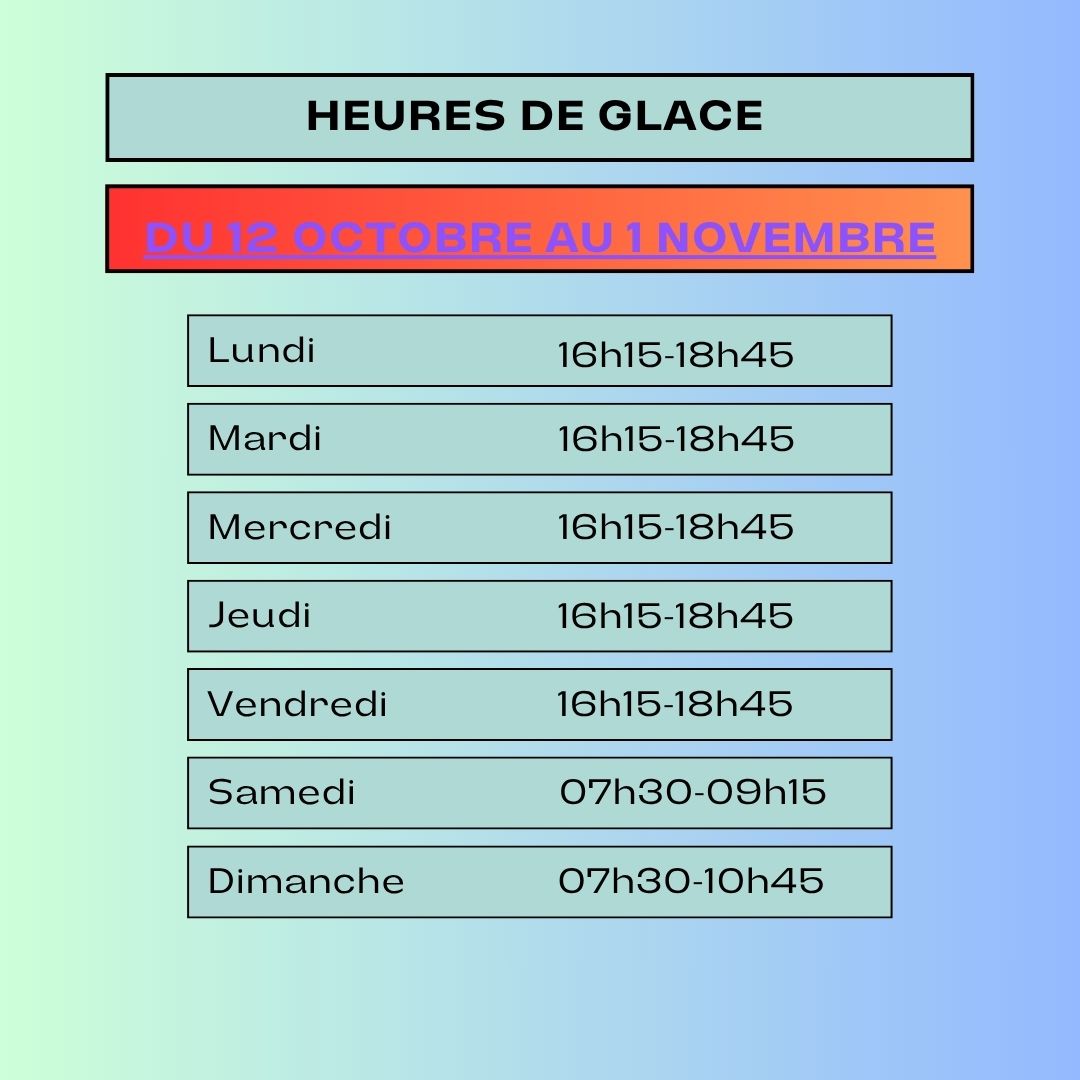 HEURES DE GLACE

DU 12 OCTOBRE AU 1 NOVEMBRE

Lundi 16h15-18h45

Mardi 16h15-18h45

Mercredi 16h15-18h45

Jeudi 16h15-18h45

Vendredi 16h15-18h45

Samedi 07h30-09h15

Dimanche 07h30-10h45